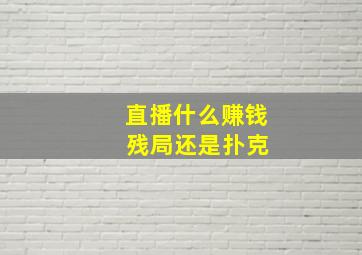 直播什么赚钱
残局还是扑克